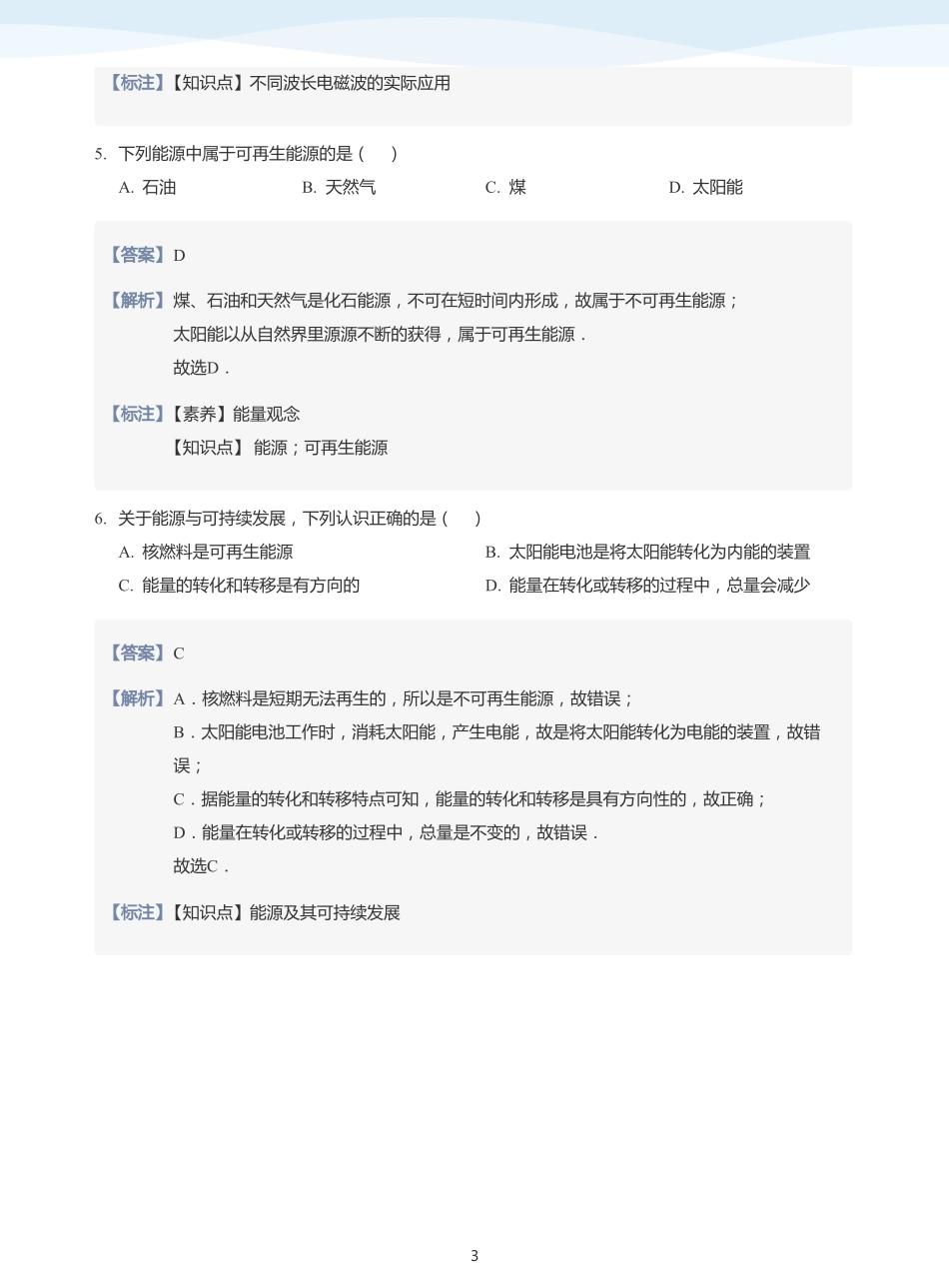 【标注】【知识点】不同波长电磁波的实际应用

5. 下列能源中属于可再生能源的是（ ）

A. 石油
B. 天然气
C. 煤
D. 太阳能

【答案】D

【解析】煤、石油和天然气是化石能源，不可在短时间内形成，故属于不可再生能源；
太阳能以从自然界里源源不断的获得，属于可再生能源．
故选D．

【标注】【素养】能量观念
【知识点】 能源；可再生能源

6. 关于能源与可持续发展，下列认识正确的是（ ）

A. 核燃料是可再生能源
B. 太阳能电池是将太阳能转化为内能的装置
C. 能量的转化和转移是有方向的
D. 能量在转化或转移的过程中，总量会减少

【答案】C

【解析】A．核燃料是短期无法再生的，所以是不可再生能源，故错误；
B．太阳能电池工作时，消耗太阳能，产生电能，故是将太阳能转化为电能的装置，故错误；
C．据能量的转化和转移特点可知，能量的转化和转移是具有方向性的，故正确；
D．能量在转化或转移的过程中，总量是不变的，故错误．
故选C．

【标注】【知识点】能源及其可持续发展

3